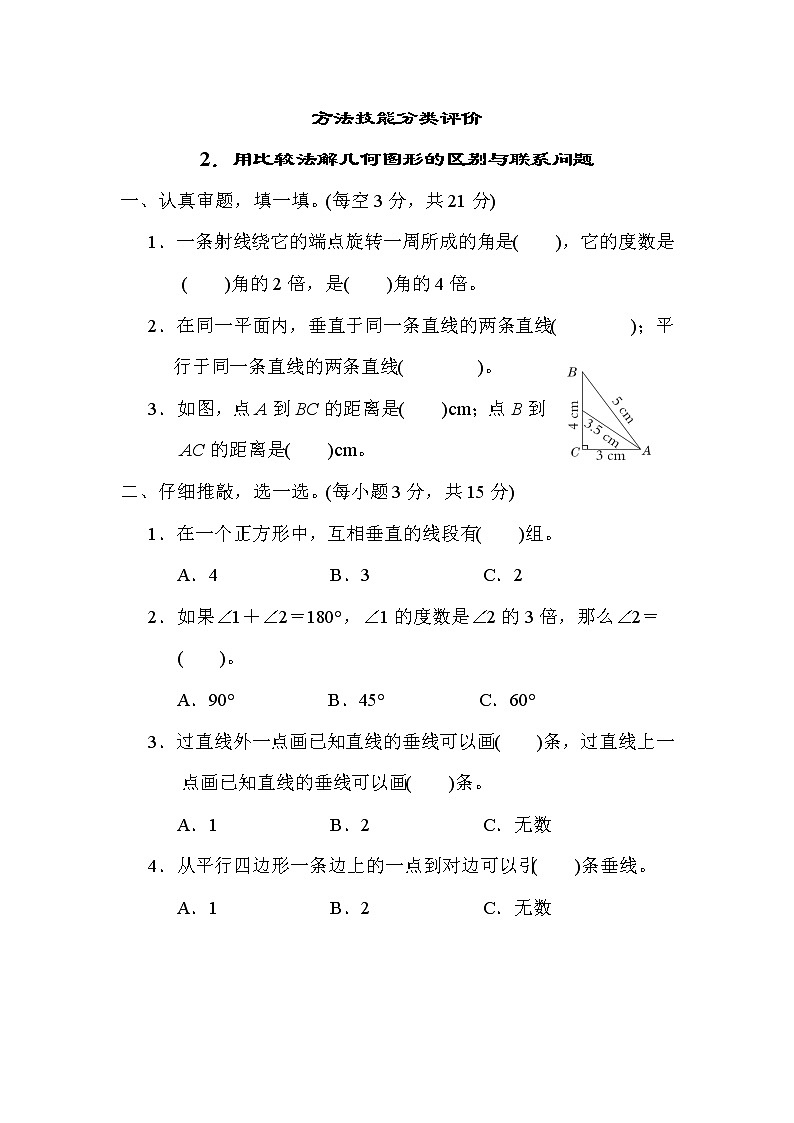 方法技能分类评价

2．用比较法解几何图形的区别与联系问题

一、认真审题，填一填。(每空 3 分，共 21 分)

1．一条射线绕它的端点旋转一周所成的角是(　　)，它的度数是(　　)角的 2 倍，是(　　)角的 4 倍。

2．在同一平面内，垂直于同一条直线的两条直线(　　　　)；平行于同一条直线的两条直线(　　　　)。

3．如图，点 $A$ 到 $BC$ 的距离是(　　)cm；点 $B$ 到 $AC$ 的距离是(　　)cm。

B
5 cm
4 cm
3.5 cm
C
3 cm
A

二、仔细推敲，选一选。(每小题 3 分，共 15 分)

1．在一个正方形中，互相垂直的线段有(　　)组。

A．4　　　B．3　　　C．2

2．如果$\angle 1+\angle 2=180°$，$\angle 1$ 的度数是$\angle 2$ 的 3 倍，那么$\angle 2=$(　　)。

A．90°　　　B．45°　　　C．60°

3．过直线外一点画已知直线的垂线可以画(　　)条，过直线上一点画已知直线的垂线可以画(　　)条。

A．1　　　B．2　　　C．无数

4．从平行四边形一条边上的一点到对边可以引(　　)条垂线。

A．1　　　B．2　　　C．无数